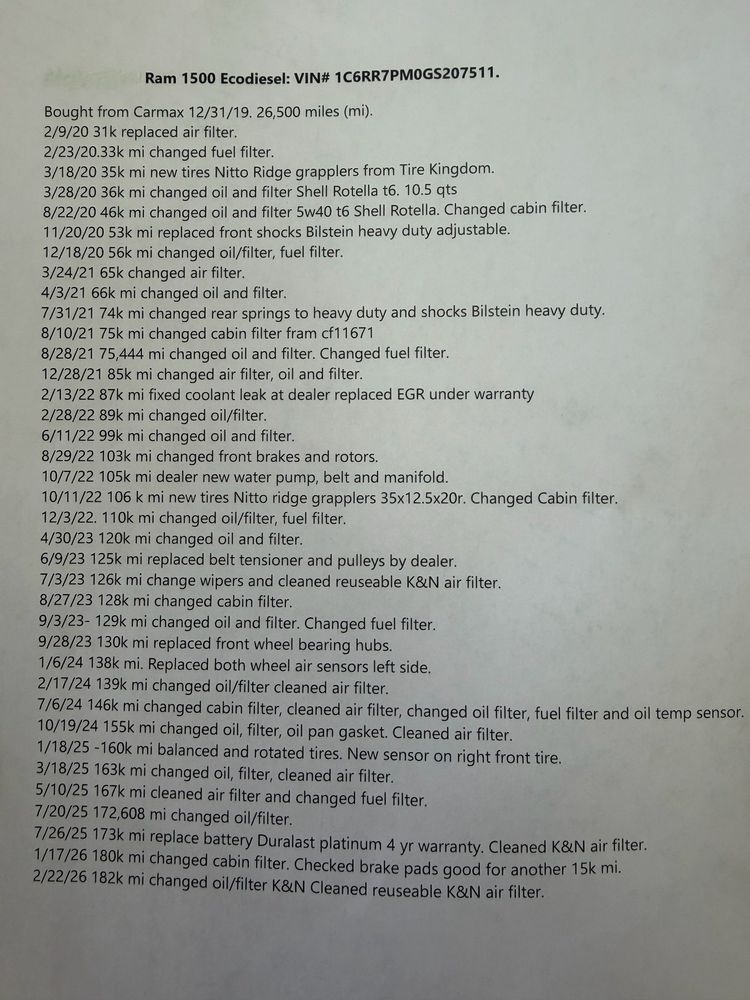 Ram 1500 Ecodiesel: VIN# 1C6RR7PM0GS207511.

Bought from Carmax 12/31/19. 26,500 miles (mi).
2/9/20 31k replaced air filter.
2/23/20.33k mi changed fuel filter.
3/18/20 35k mi new tires Nitto Ridge grapplers from Tire Kingdom.
3/28/20 36k mi changed oil and filter Shell Rotella t6. 10.5 qts
8/22/20 46k mi changed oil and filter 5w40 t6 Shell Rotella. Changed cabin filter.
11/20/20 53k mi replaced front shocks Bilstein heavy duty adjustable.
12/18/20 56k mi changed oil/filter, fuel filter.
3/24/21 65k changed air filter.
4/3/21 66k mi changed oil and filter.
7/31/21 74k mi changed rear springs to heavy duty and shocks Bilstein heavy duty.
8/10/21 75k mi changed cabin filter fram cf11671
8/28/21 75,444 mi changed oil and filter. Changed fuel filter.
12/28/21 85k mi changed air filter, oil and filter.
2/13/22 87k mi fixed coolant leak at dealer replaced EGR under warranty
2/28/22 89k mi changed oil/filter.
6/11/22 99k mi changed oil and filter.
8/29/22 103k mi changed front brakes and rotors.
10/7/22 105k mi dealer new water pump, belt and manifold.
10/11/22 106 k mi new tires Nitto ridge grapplers 35x12.5x20r. Changed Cabin filter.
12/3/22. 110k mi changed oil/filter, fuel filter.
4/30/23 120k mi changed oil and filter.
6/9/23 125k mi replaced belt tensioner and pulleys by dealer.
7/3/23 126k mi change wipers and cleaned reuseable K&N air filter.
8/27/23 128k mi changed cabin filter.
9/3/23- 129k mi changed oil and filter. Changed fuel filter.
9/28/23 130k mi replaced front wheel bearing hubs.
1/6/24 138k mi. Replaced both wheel air sensors left side.
2/17/24 139k mi changed oil/filter cleaned air filter.
7/6/24 146k mi changed cabin filter, cleaned air filter, changed oil filter, fuel filter and oil temp sensor.
10/19/24 155k mi changed oil, filter, oil pan gasket. Cleaned air filter.
1/18/25 -160k mi balanced and rotated tires. New sensor on right front tire.
3/18/25 163k mi changed oil, filter, cleaned air filter.
5/10/25 167k mi cleaned air filter and changed fuel filter.
7/20/25 172,608 mi changed oil/filter.
7/26/25 173k mi replace battery Duralast platinum 4 yr warranty. Cleaned K&N air filter.
1/17/26 180k mi changed cabin filter. Checked brake pads good for another 15k mi.
2/22/26 182k mi changed oil/filter K&N Cleaned reuseable K&N air filter.